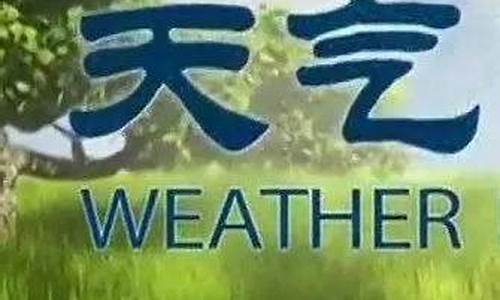 天气
WEATHER